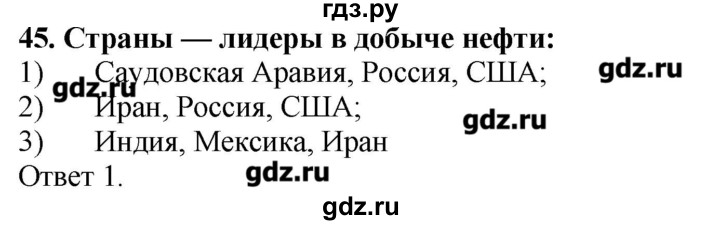 гдз.ру
45. Страны — лидеры в добыче нефти:
1) Саудовская Аравия, Россия, США;
gdz.ru
gdz.ru
2) Иран, Россия, США;
gdz.ru
3) Индия, Мексика, Иран
Ответ 1.
gdz.ru
gdz.ru